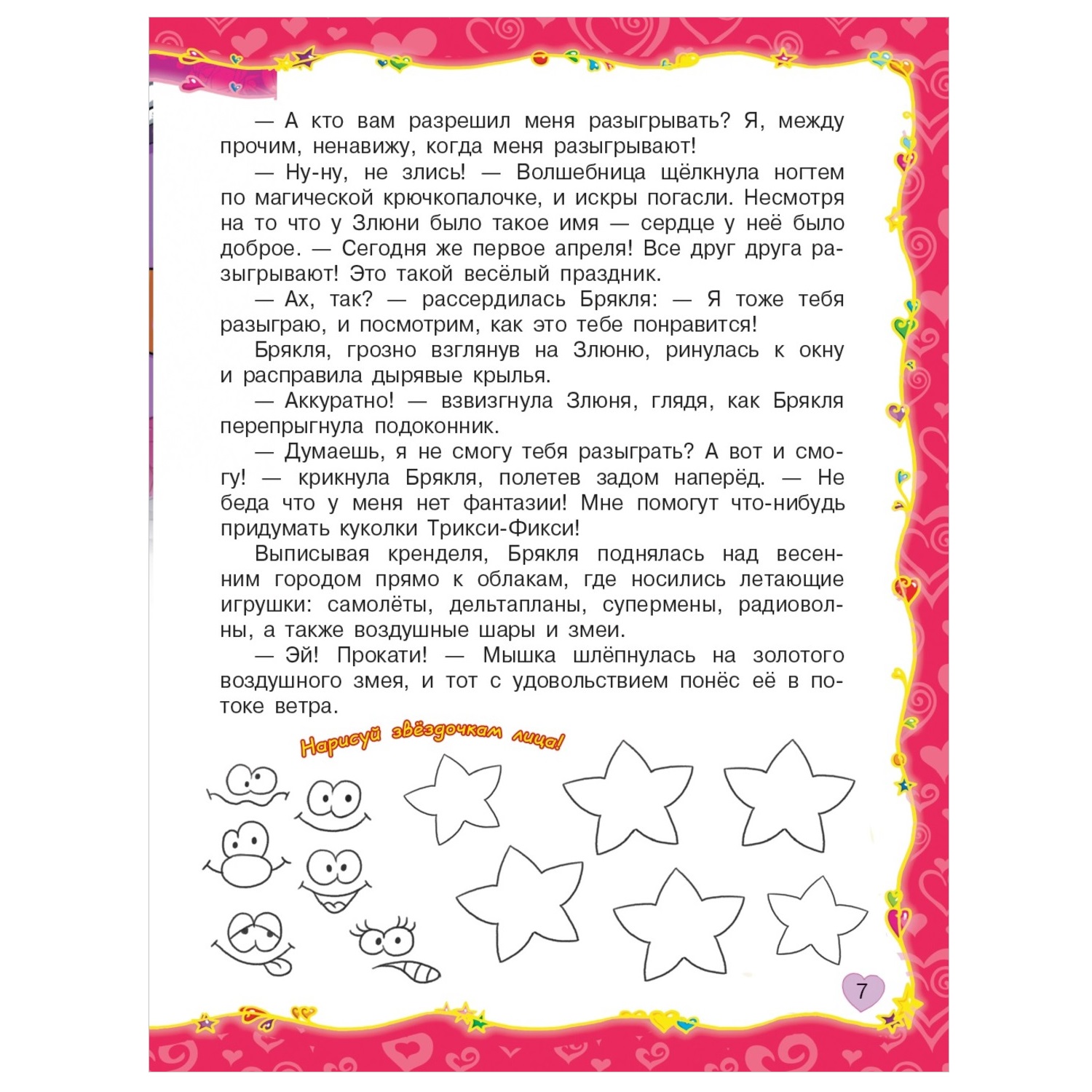 — А кто вам разрешил меня разыгрывать? Я, между прочим, ненавижу, когда меня разыгрывают!

— Ну-ну, не злись! — Волшебница щёлкнула ногтем по магической крючкопалочке, и искры погасли. Несмотря на то что у Злюни было такое имя — сердце у неё было доброе. — Сегодня же первое апреля! Все друг друга разыгрывают! Это такой весёлый праздник.

— Ах, так? — рассердилась Брякля: — Я тоже тебя разыграю, и посмотрим, как это тебе понравится!

Брякля, грозно взглянув на Злюню, ринулась к окну и расправила дырявые крылья.

— Аккуратно! — взвизгнула Злюня, глядя, как Брякля перепрыгнула подоконник.

— Думаешь, я не смогу тебя разыграть? А вот и смогу! — крикнула Брякля, полетев задом наперёд. — Не беда что у меня нет фантазии! Мне помогут что-нибудь придумать куколки Трикси-Фикси!

Выписывая кренделя, Брякля поднялась над весенним городом прямо к облакам, где носились летающие игрушки: самолёты, дельтапланы, супермены, радиоволны, а также воздушные шары и змеи.

— Эй! Прокати! — Мышка шлёпнулась на золотого воздушного змея, и тот с удовольствием понёс её в потоке ветра.

Нарисуй звёздочкам лица!

7